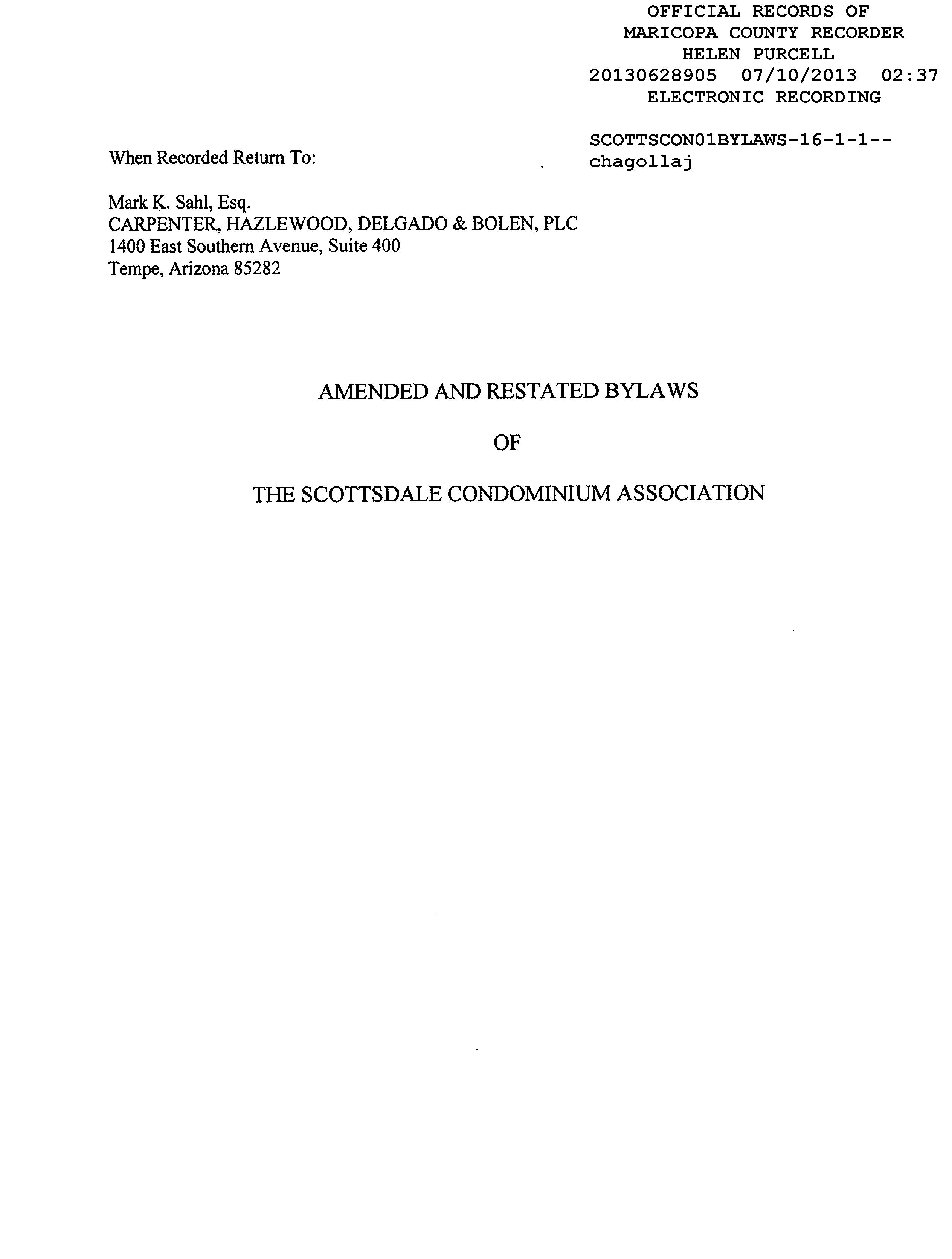 OFFICIAL RECORDS OF
MARICOPA COUNTY RECORDER
HELEN PURCELL
20130628905 07/10/2013 02:37
ELECTRONIC RECORDING

SCOTTSCON01BYLAWS-16-1-1--
chagollaj

When Recorded Return To:

Mark K. Sahl, Esq.
CARPENTER, HAZLEWOOD, DELGADO & BOLEN, PLC
1400 East Southern Avenue, Suite 400
Tempe, Arizona 85282

AMENDED AND RESTATED BYLAWS

OF

THE SCOTTSDALE CONDOMINIUM ASSOCIATION